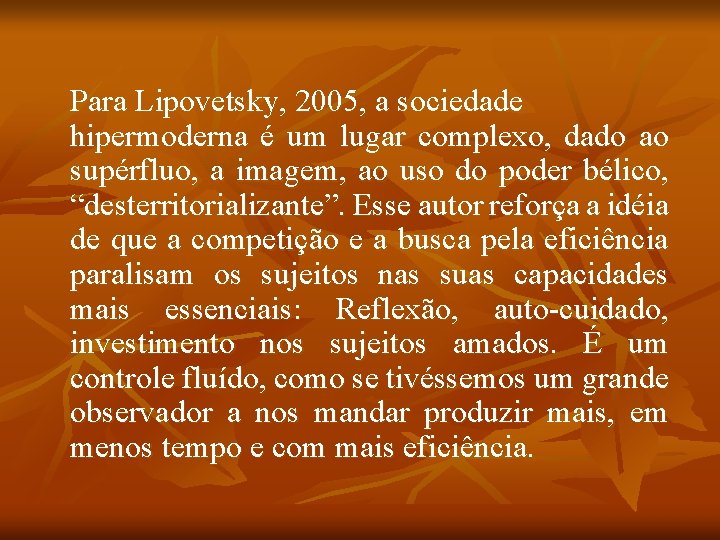 Para Lipovetsky, 2005, a sociedade hipermoderna é um lugar complexo, dado ao supérfluo, a imagem, ao uso do poder bélico, “desterritorializante”. Esse autor reforça a idéia de que a competição e a busca pela eficiência paralisam os sujeitos nas suas capacidades mais essenciais: Reflexão, auto-cuidado, investimento nos sujeitos amados. É um controle fluído, como se tivéssemos um grande observador a nos mandar produzir mais, em menos tempo e com mais eficiência.